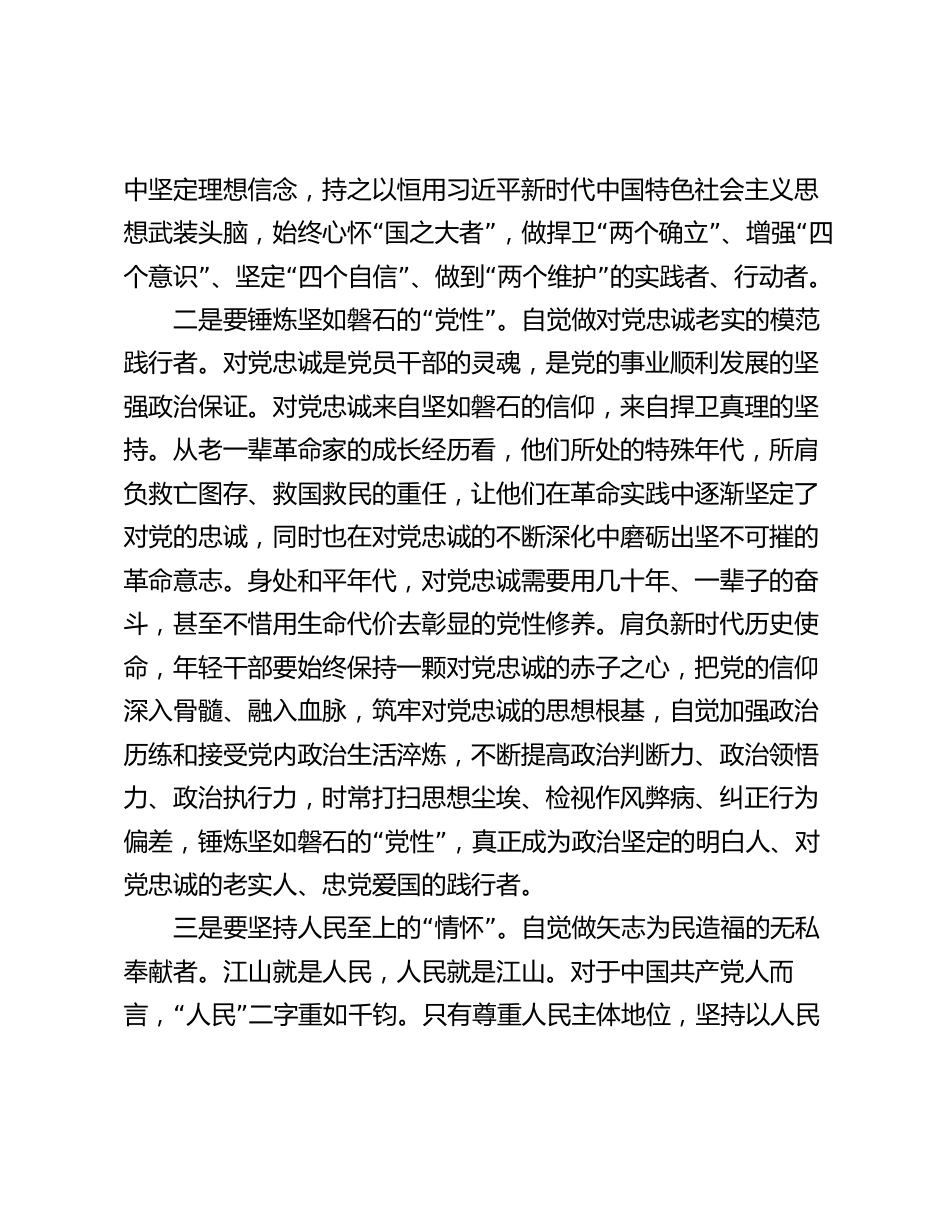 中坚定理想信念，持之以恒用习近平新时代中国特色社会主义思想武装头脑，始终心怀“国之大者”，做捍卫“两个确立”、增强“四个意识”、坚定“四个自信”、做到“两个维护”的实践者、行动者。

二是要锤炼坚如磐石的“党性”。自觉做对党忠诚老实的模范践行者。对党忠诚是党员干部的灵魂，是党的事业顺利发展的坚强政治保证。对党忠诚来自坚如磐石的信仰，来自捍卫真理的坚持。从老一辈革命家的成长经历看，他们所处的特殊年代，所肩负救亡图存、救国救民的重任，让他们在革命实践中逐渐坚定了对党的忠诚，同时也在对党忠诚的不断深化中磨砺出坚不可摧的革命意志。身处和平年代，对党忠诚需要用几十年、一辈子的奋斗，甚至不惜用生命代价去彰显的党性修养。肩负新时代历史使命，年轻干部要始终保持一颗对党忠诚的赤子之心，把党的信仰深入骨髓、融入血脉，筑牢对党忠诚的思想根基，自觉加强政治历练和接受党内政治生活淬炼，不断提高政治判断力、政治领悟力、政治执行力，时常打扫思想尘埃、检视作风弊病、纠正行为偏差，锤炼坚如磐石的“党性”，真正成为政治坚定的明白人、对党忠诚的老实人、忠党爱国的践行者。

三是要坚持人民至上的“情怀”。自觉做矢志为民造福的无私奉献者。江山就是人民，人民就是江山。对于中国共产党人而言，“人民”二字重如千钧。只有尊重人民主体地位，坚持以人民